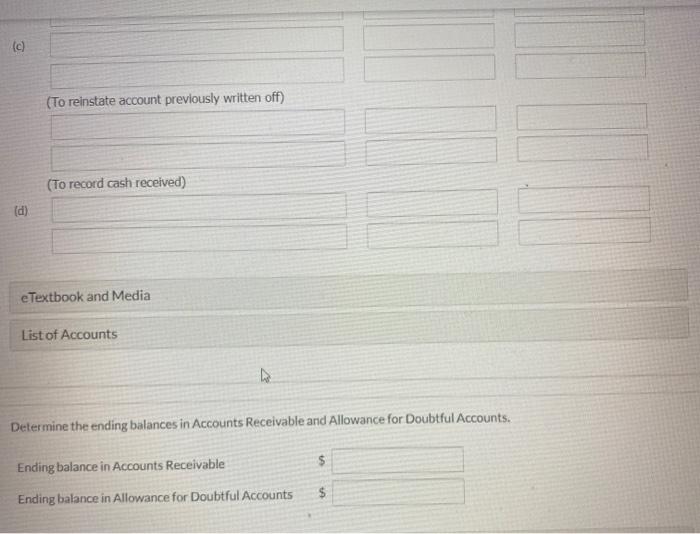 (c)

(To reinstate account previously written off)

(To record cash received)

(d)

eTextbook and Media

List of Accounts

Determine the ending balances in Accounts Receivable and Allowance for Doubtful Accounts.

Ending balance in Accounts Receivable $

Ending balance in Allowance for Doubtful Accounts $